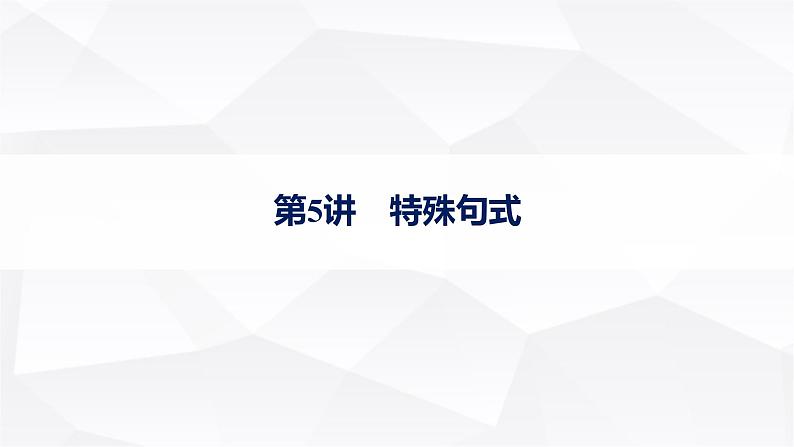 第5讲　特殊句式